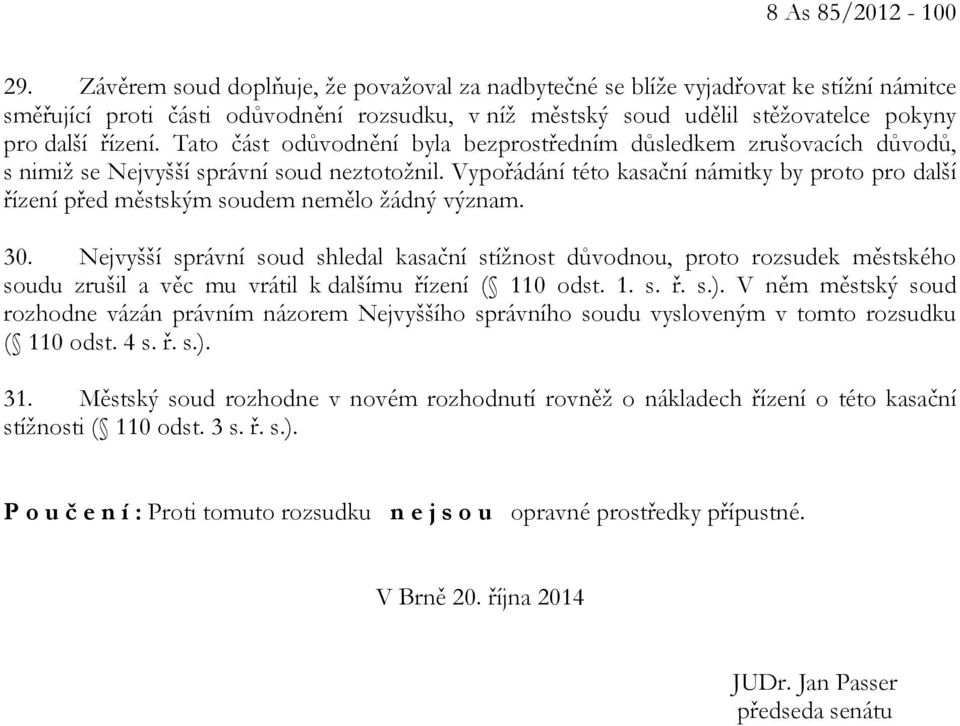 8 As 85/2012 - 100

29. Závěrem soud doplňuje, že považoval za nadbytečné se blíže vyjadřovat ke stížní námitce směřující proti části odůvodnění rozsudku, v níž městský soud udělil stěžovatelce pokyny pro další řízení. Tato část odůvodnění byla bezprostředním důsledkem zrušovacích důvodů, s nimiž se Nejvyšší správní soud neztotožnil. Vypořádání této kasační námitky by proto pro další řízení před městským soudem nemělo žádný význam.

30. Nejvyšší správní soud shledal kasační stížnost důvodnou, proto rozsudek městského soudu zrušil a věc mu vrátil k dalšímu řízení (§ 110 odst. 1. s. ř. s.). V něm městský soud rozhodne vázán právním názorem Nejvyššího správního soudu vysloveným v tomto rozsudku (§ 110 odst. 4 s. ř. s.).

31. Městský soud rozhodne v novém rozhodnutí rovněž o nákladech řízení o této kasační stížnosti (§ 110 odst. 3 s. ř. s.).

P o u č e n í : Proti tomuto rozsudku n e j s o u opravné prostředky přípustné.

V Brně 20. října 2014

JUDr. Jan Passer
předseda senátu